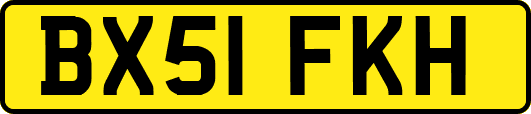 BX51 FKH